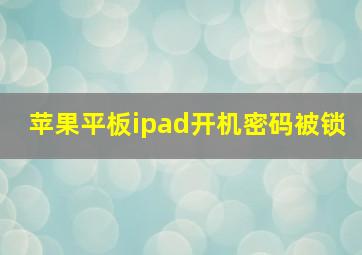 苹果平板ipad开机密码被锁